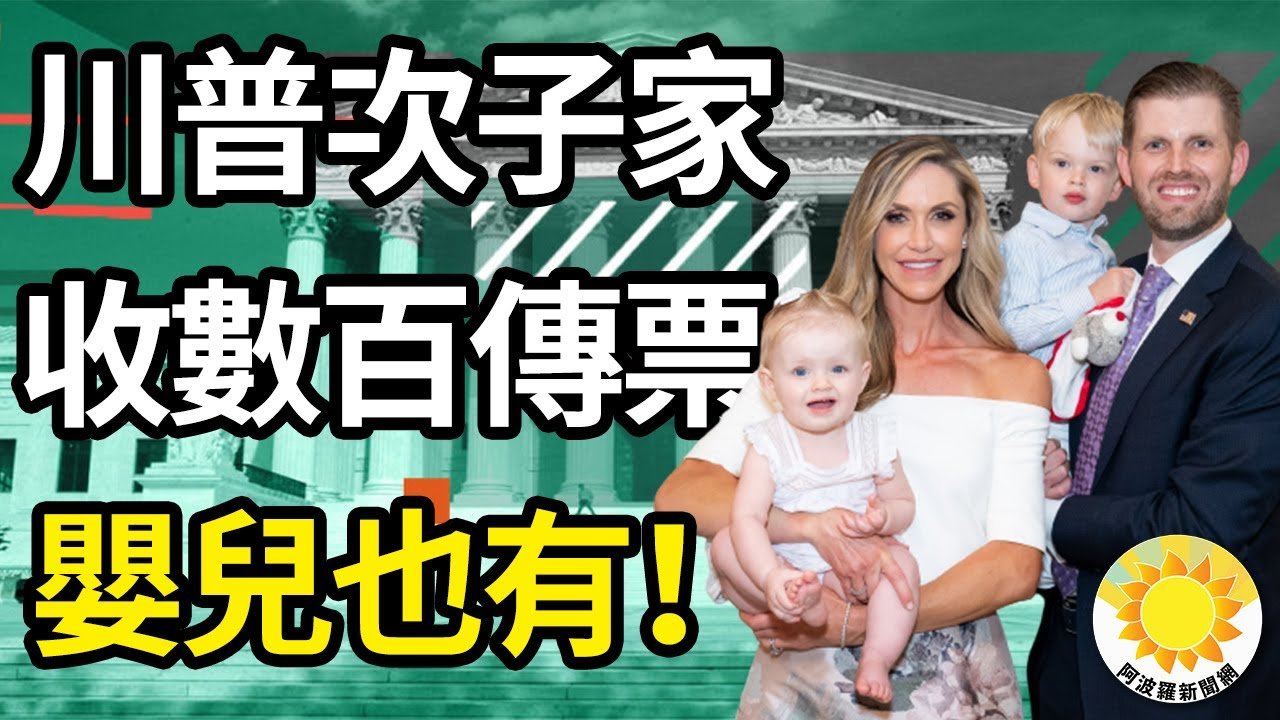 川普次子家
收數百傳票
嬰兒也有！

阿波羅新聞網